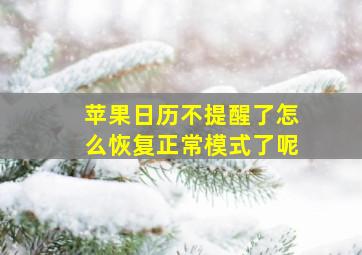 苹果日历不提醒了怎么恢复正常模式了呢